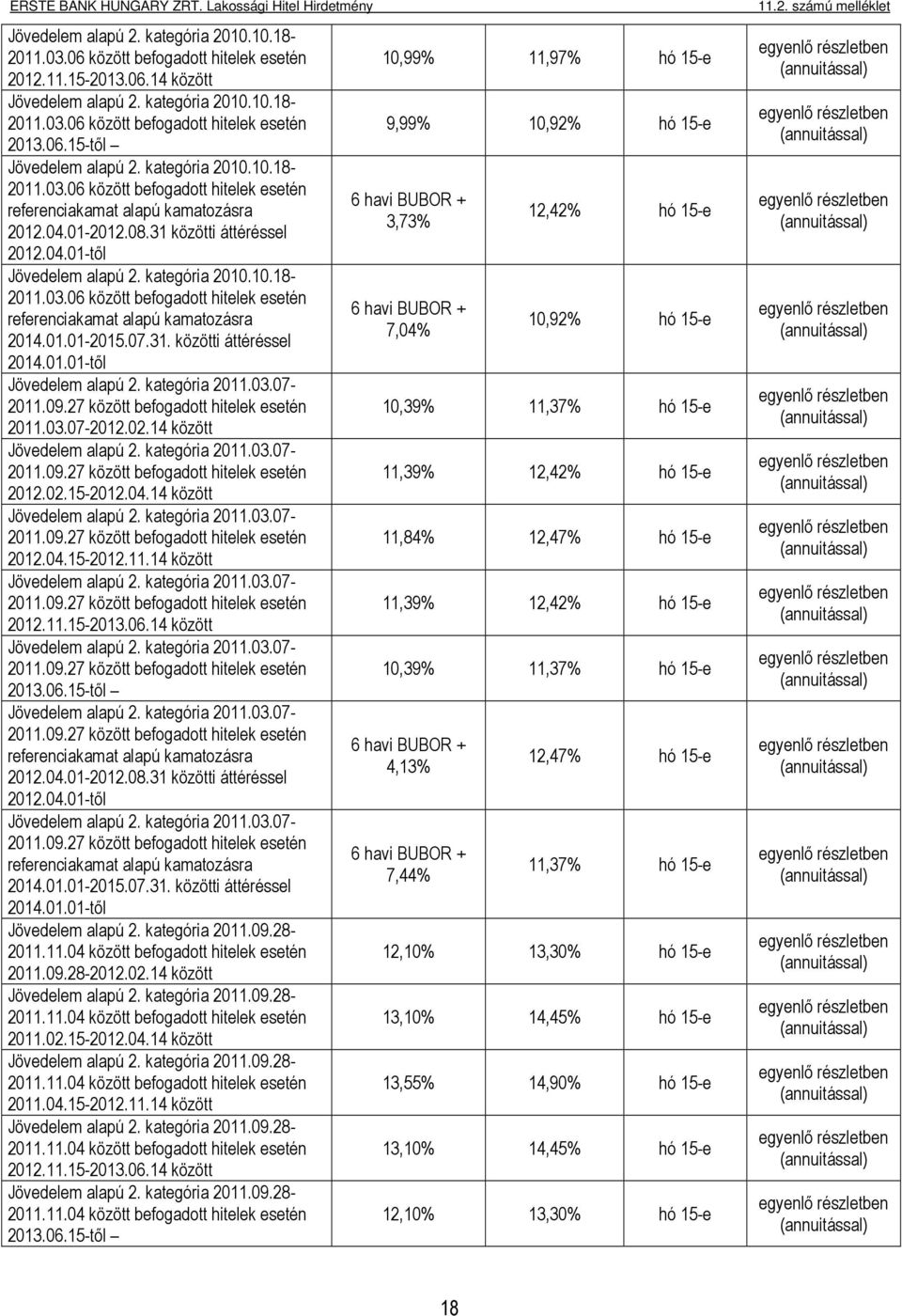 ERSTE BANK HUNGARY ZRT. Lakossági Hitel Hirdetmény 11.2. számú melléklet

| | | | | |
|---|---|---|---|---|
| Jövedelem alapú 2. kategória 2010.10.18-2011.03.06 között befogadott hitelek esetén 2012.11.15-2013.06.14 között | 10,99% | 11,97% | hó 15-e | egyenlő részletben (annuitással) |
| Jövedelem alapú 2. kategória 2010.10.18-2011.03.06 között befogadott hitelek esetén 2013.06.15-től – | 9,99% | 10,92% | hó 15-e | egyenlő részletben (annuitással) |
| Jövedelem alapú 2. kategória 2010.10.18-2011.03.06 között befogadott hitelek esetén referenciakamat alapú kamatozásra 2012.04.01-2012.08.31 közötti áttéréssel 2012.04.01-től | 6 havi BUBOR + 3,73% | 12,42% | hó 15-e | egyenlő részletben (annuitással) |
| Jövedelem alapú 2. kategória 2010.10.18-2011.03.06 között befogadott hitelek esetén referenciakamat alapú kamatozásra 2014.01.01-2015.07.31. közötti áttéréssel 2014.01.01-től | 6 havi BUBOR + 7,04% | 10,92% | hó 15-e | egyenlő részletben (annuitással) |
| Jövedelem alapú 2. kategória 2011.03.07-2011.09.27 között befogadott hitelek esetén 2011.03.07-2012.02.14 között | 10,39% | 11,37% | hó 15-e | egyenlő részletben (annuitással) |
| Jövedelem alapú 2. kategória 2011.03.07-2011.09.27 között befogadott hitelek esetén 2012.02.15-2012.04.14 között | 11,39% | 12,42% | hó 15-e | egyenlő részletben (annuitással) |
| Jövedelem alapú 2. kategória 2011.03.07-2011.09.27 között befogadott hitelek esetén 2012.04.15-2012.11.14 között | 11,84% | 12,47% | hó 15-e | egyenlő részletben (annuitással) |
| Jövedelem alapú 2. kategória 2011.03.07-2011.09.27 között befogadott hitelek esetén 2012.11.15-2013.06.14 között | 11,39% | 12,42% | hó 15-e | egyenlő részletben (annuitással) |
| Jövedelem alapú 2. kategória 2011.03.07-2011.09.27 között befogadott hitelek esetén 2013.06.15-től – | 10,39% | 11,37% | hó 15-e | egyenlő részletben (annuitással) |
| Jövedelem alapú 2. kategória 2011.03.07-2011.09.27 között befogadott hitelek esetén referenciakamat alapú kamatozásra 2012.04.01-2012.08.31 közötti áttéréssel 2012.04.01-től | 6 havi BUBOR + 4,13% | 12,47% | hó 15-e | egyenlő részletben (annuitással) |
| Jövedelem alapú 2. kategória 2011.03.07-2011.09.27 között befogadott hitelek esetén referenciakamat alapú kamatozásra 2014.01.01-2015.07.31. közötti áttéréssel 2014.01.01-től | 6 havi BUBOR + 7,44% | 11,37% | hó 15-e | egyenlő részletben (annuitással) |
| Jövedelem alapú 2. kategória 2011.09.28-2011.11.04 között befogadott hitelek esetén 2011.09.28-2012.02.14 között | 12,10% | 13,30% | hó 15-e | egyenlő részletben (annuitással) |
| Jövedelem alapú 2. kategória 2011.09.28-2011.11.04 között befogadott hitelek esetén 2011.02.15-2012.04.14 között | 13,10% | 14,45% | hó 15-e | egyenlő részletben (annuitással) |
| Jövedelem alapú 2. kategória 2011.09.28-2011.11.04 között befogadott hitelek esetén 2011.04.15-2012.11.14 között | 13,55% | 14,90% | hó 15-e | egyenlő részletben (annuitással) |
| Jövedelem alapú 2. kategória 2011.09.28-2011.11.04 között befogadott hitelek esetén 2012.11.15-2013.06.14 között | 13,10% | 14,45% | hó 15-e | egyenlő részletben (annuitással) |
| Jövedelem alapú 2. kategória 2011.09.28-2011.11.04 között befogadott hitelek esetén 2013.06.15-től – | 12,10% | 13,30% | hó 15-e | egyenlő részletben (annuitással) |

18